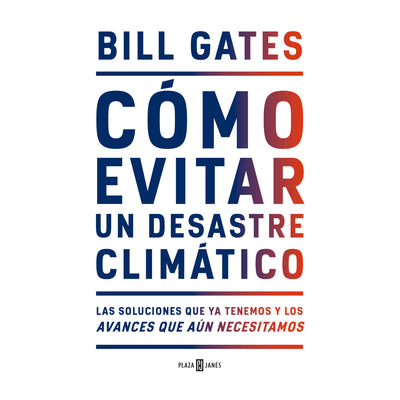 BILL GATES

CÓMO EVITAR UN DESASTRE CLIMÁTICO

LAS SOLUCIONES QUE YA TENEMOS Y LOS AVANCES QUE AÚN NECESITAMOS

PLAZA PJ JANÉS